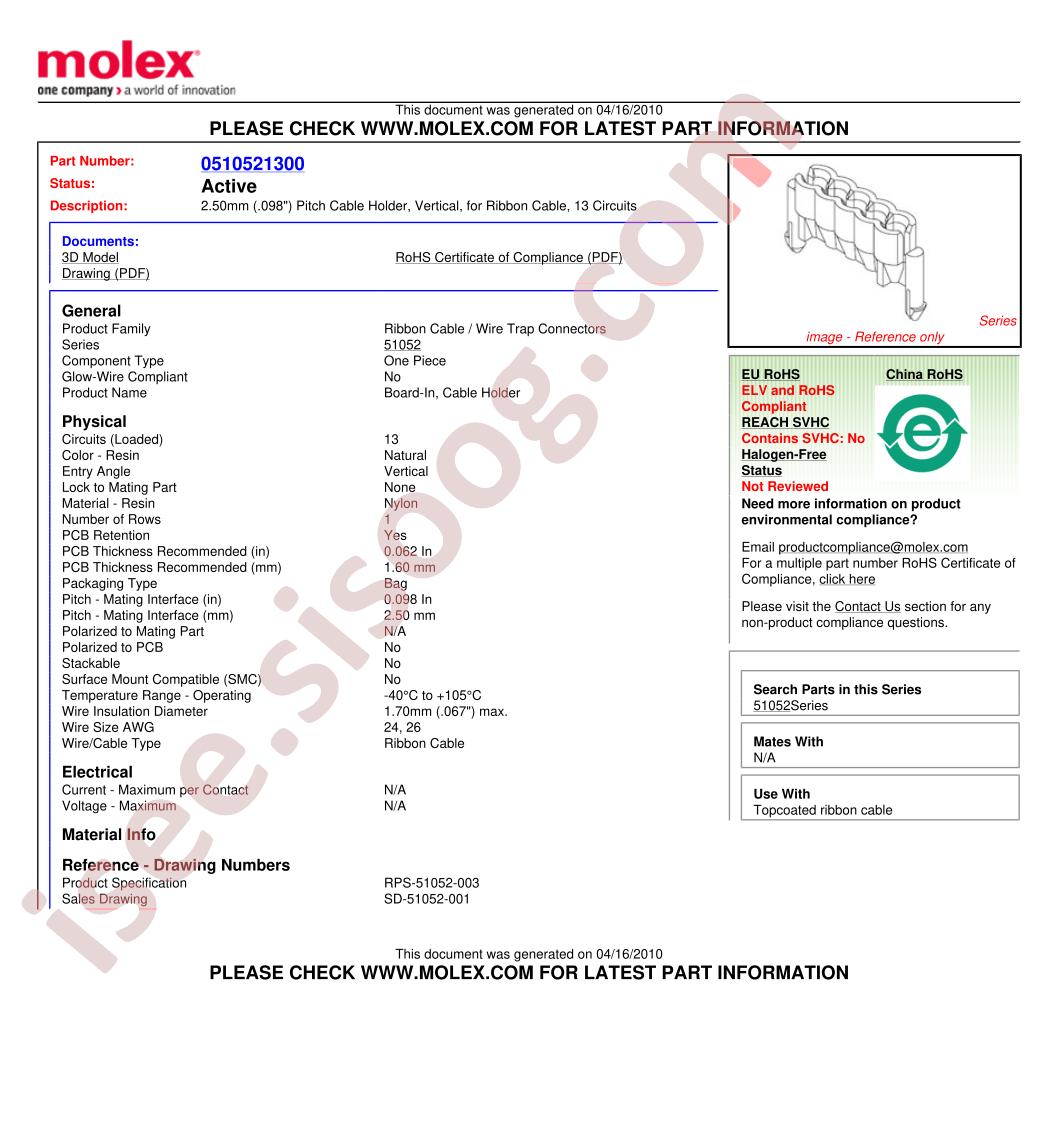 molex
one company > a world of innovation

This document was generated on 04/16/2010
PLEASE CHECK WWW.MOLEX.COM FOR LATEST PART INFORMATION

Part Number: 0510521300
Status: Active
Description: 2.50mm (.098") Pitch Cable Holder, Vertical, for Ribbon Cable, 13 Circuits

Documents:
3D Model
Drawing (PDF)
RoHS Certificate of Compliance (PDF)

General
| | |
|---|---|
| Product Family | Ribbon Cable / Wire Trap Connectors |
| Series | 51052 |
| Component Type | One Piece |
| Glow-Wire Compliant | No |
| Product Name | Board-In, Cable Holder |

Physical
| | |
|---|---|
| Circuits (Loaded) | 13 |
| Color - Resin | Natural |
| Entry Angle | Vertical |
| Lock to Mating Part | None |
| Material - Resin | Nylon |
| Number of Rows | 1 |
| PCB Retention | Yes |
| PCB Thickness Recommended (in) | 0.062 In |
| PCB Thickness Recommended (mm) | 1.60 mm |
| Packaging Type | Bag |
| Pitch - Mating Interface (in) | 0.098 In |
| Pitch - Mating Interface (mm) | 2.50 mm |
| Polarized to Mating Part | N/A |
| Polarized to PCB | No |
| Stackable | No |
| Surface Mount Compatible (SMC) | No |
| Temperature Range - Operating | -40°C to +105°C |
| Wire Insulation Diameter | 1.70mm (.067") max. |
| Wire Size AWG | 24, 26 |
| Wire/Cable Type | Ribbon Cable |

Electrical
| | |
|---|---|
| Current - Maximum per Contact | N/A |
| Voltage - Maximum | N/A |

Material Info

Reference - Drawing Numbers
| | |
|---|---|
| Product Specification | RPS-51052-003 |
| Sales Drawing | SD-51052-001 |

Series
image - Reference only

EU RoHS
ELV and RoHS
Compliant
REACH SVHC
Contains SVHC: No
Halogen-Free
Status
Not Reviewed

China RoHS

Need more information on product environmental compliance?

Email productcompliance@molex.com
For a multiple part number RoHS Certificate of Compliance, click here

Please visit the Contact Us section for any non-product compliance questions.

Search Parts in this Series
51052Series

Mates With
N/A

Use With
Topcoated ribbon cable

This document was generated on 04/16/2010
PLEASE CHECK WWW.MOLEX.COM FOR LATEST PART INFORMATION

isee.sisoog.com